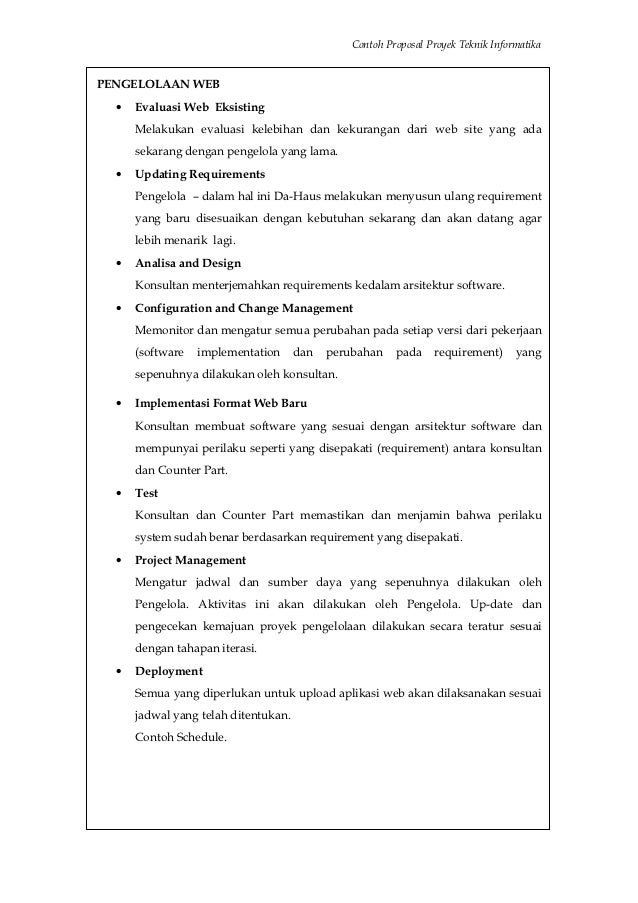 Contoh Proposal Proyek Teknik Informatika

PENGELOLAAN WEB

• Evaluasi Web Eksisting
Melakukan evaluasi kelebihan dan kekurangan dari web site yang ada sekarang dengan pengelola yang lama.

• Updating Requirements
Pengelola – dalam hal ini Da-Haus melakukan menyusun ulang requirement yang baru disesuaikan dengan kebutuhan sekarang dan akan datang agar lebih menarik lagi.

• Analisa and Design
Konsultan menterjemahkan requirements kedalam arsitektur software.

• Configuration and Change Management
Memonitor dan mengatur semua perubahan pada setiap versi dari pekerjaan (software implementation dan perubahan pada requirement) yang sepenuhnya dilakukan oleh konsultan.

• Implementasi Format Web Baru
Konsultan membuat software yang sesuai dengan arsitektur software dan mempunyai perilaku seperti yang disepakati (requirement) antara konsultan dan Counter Part.

• Test
Konsultan dan Counter Part memastikan dan menjamin bahwa perilaku system sudah benar berdasarkan requirement yang disepakati.

• Project Management
Mengatur jadwal dan sumber daya yang sepenuhnya dilakukan oleh Pengelola. Aktivitas ini akan dilakukan oleh Pengelola. Up-date dan pengecekan kemajuan proyek pengelolaan dilakukan secara teratur sesuai dengan tahapan iterasi.

• Deployment
Semua yang diperlukan untuk upload aplikasi web akan dilaksanakan sesuai jadwal yang telah ditentukan.
Contoh Schedule.